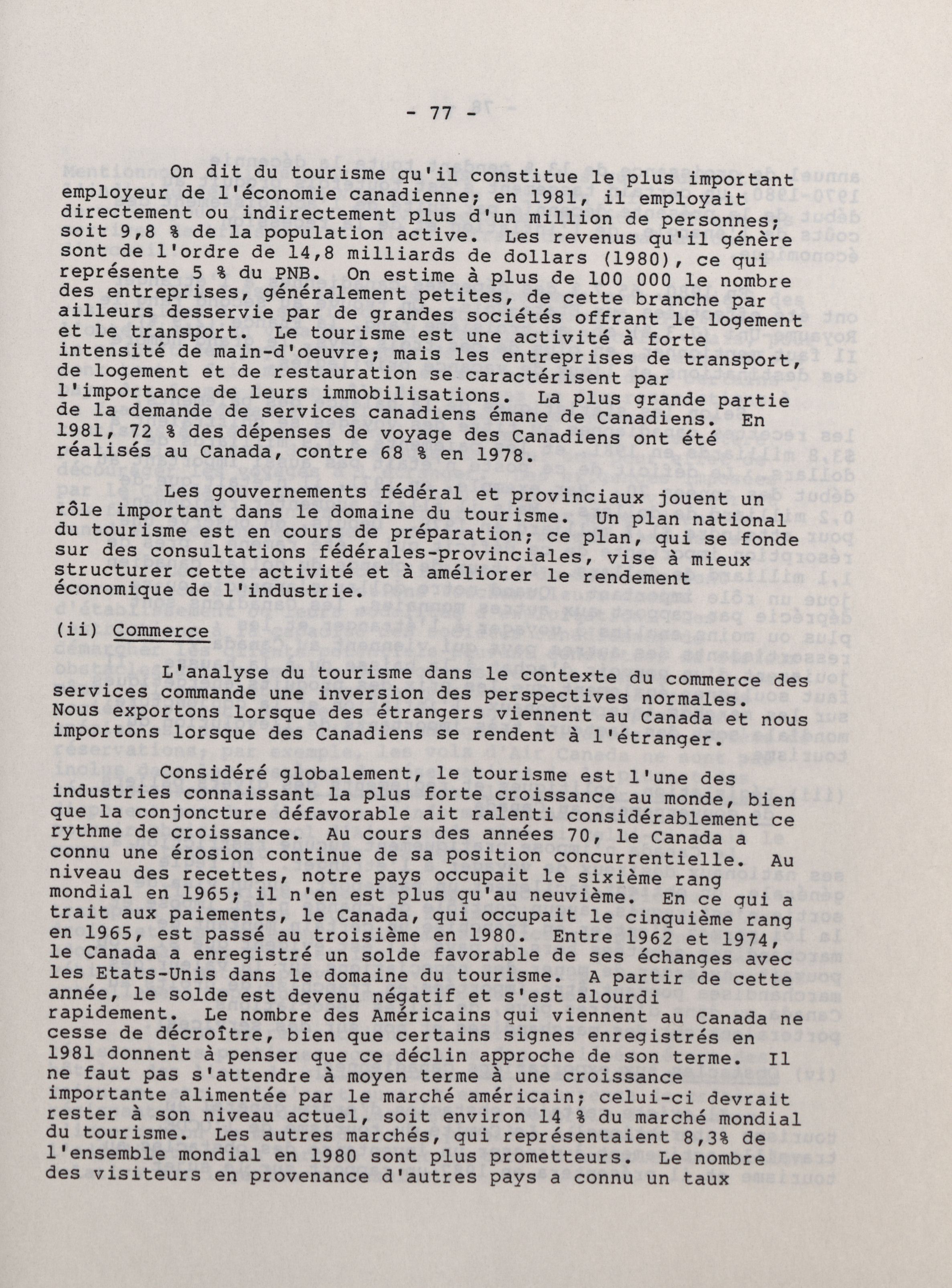 - 77 -

On dit du tourisme qu'il constitue le plus important employeur de l'économie canadienne; en 1981, il employait directement ou indirectement plus d'un million de personnes; soit 9,8 % de la population active. Les revenus qu'il génère sont de l'ordre de 14,8 milliards de dollars (1980), ce qui représente 5 % du PNB. On estime à plus de 100 000 le nombre des entreprises, généralement petites, de cette branche par ailleurs desservie par de grandes sociétés offrant le logement et le transport. Le tourisme est une activité à forte intensité de main-d'oeuvre; mais les entreprises de transport, de logement et de restauration se caractérisent par l'importance de leurs immobilisations. La plus grande partie de la demande de services canadiens émane de Canadiens. En 1981, 72 % des dépenses de voyage des Canadiens ont été réalisés au Canada, contre 68 % en 1978.

Les gouvernements fédéral et provinciaux jouent un rôle important dans le domaine du tourisme. Un plan national du tourisme est en cours de préparation; ce plan, qui se fonde sur des consultations fédérales-provinciales, vise à mieux structurer cette activité et à améliorer le rendement économique de l'industrie.

(ii) Commerce

L'analyse du tourisme dans le contexte du commerce des services commande une inversion des perspectives normales. Nous exportons lorsque des étrangers viennent au Canada et nous importons lorsque des Canadiens se rendent à l'étranger.

Considéré globalement, le tourisme est l'une des industries connaissant la plus forte croissance au monde, bien que la conjoncture défavorable ait ralenti considérablement ce rythme de croissance. Au cours des années 70, le Canada a connu une érosion continue de sa position concurrentielle. Au niveau des recettes, notre pays occupait le sixième rang mondial en 1965; il n'en est plus qu'au neuvième. En ce qui a trait aux paiements, le Canada, qui occupait le cinquième rang en 1965, est passé au troisième en 1980. Entre 1962 et 1974, le Canada a enregistré un solde favorable de ses échanges avec les Etats-Unis dans le domaine du tourisme. A partir de cette année, le solde est devenu négatif et s'est alourdi rapidement. Le nombre des Américains qui viennent au Canada ne cesse de décroître, bien que certains signes enregistrés en 1981 donnent à penser que ce déclin approche de son terme. Il ne faut pas s'attendre à moyen terme à une croissance importante alimentée par le marché américain; celui-ci devrait rester à son niveau actuel, soit environ 14 % du marché mondial du tourisme. Les autres marchés, qui représentaient 8,3% de l'ensemble mondial en 1980 sont plus prometteurs. Le nombre des visiteurs en provenance d'autres pays a connu un taux